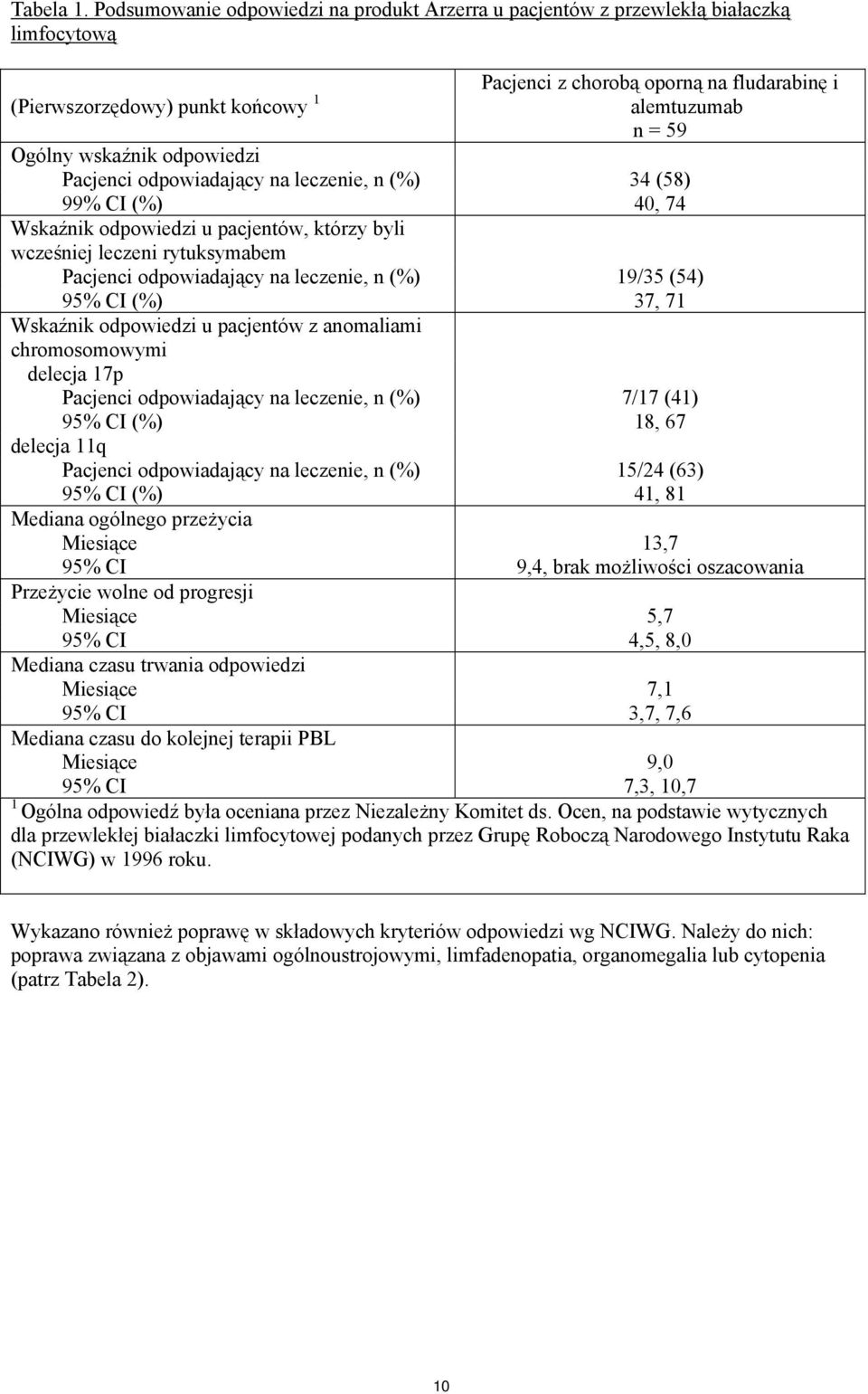 Tabela 1. Podsumowanie odpowiedzi na produkt Arzerra u pacjentów z przewlekłą białaczką limfocytową

| (Pierwszorzędowy) punkt końcowy $^1$ | Pacjenci z chorobą oporną na fludarabinę i alemtuzumab n = 59 |
|---|---|
| Ogólny wskaźnik odpowiedzi | |
| Pacjenci odpowiadający na leczenie, n (%) | 34 (58) |
| 99% CI (%) | 40, 74 |
| Wskaźnik odpowiedzi u pacjentów, którzy byli wcześniej leczeni rytuksymabem | |
| Pacjenci odpowiadający na leczenie, n (%) | 19/35 (54) |
| 95% CI (%) | 37, 71 |
| Wskaźnik odpowiedzi u pacjentów z anomaliami chromosomowymi | |
| delecja 17p | |
| Pacjenci odpowiadający na leczenie, n (%) | 7/17 (41) |
| 95% CI (%) | 18, 67 |
| delecja 11q | |
| Pacjenci odpowiadający na leczenie, n (%) | 15/24 (63) |
| 95% CI (%) | 41, 81 |
| Mediana ogólnego przeżycia | |
| Miesiące | 13,7 |
| 95% CI | 9,4, brak możliwości oszacowania |
| Przeżycie wolne od progresji | |
| Miesiące | 5,7 |
| 95% CI | 4,5, 8,0 |
| Mediana czasu trwania odpowiedzi | |
| Miesiące | 7,1 |
| 95% CI | 3,7, 7,6 |
| Mediana czasu do kolejnej terapii PBL | |
| Miesiące | 9,0 |
| 95% CI | 7,3, 10,7 |

$^1$ Ogólna odpowiedź była oceniana przez Niezależny Komitet ds. Ocen, na podstawie wytycznych dla przewlekłej białaczki limfocytowej podanych przez Grupę Roboczą Narodowego Instytutu Raka (NCIWG) w 1996 roku.

Wykazano również poprawę w składowych kryteriów odpowiedzi wg NCIWG. Należy do nich: poprawa związana z objawami ogólnoustrojowymi, limfadenopatia, organomegalia lub cytopenia (patrz Tabela 2).

10